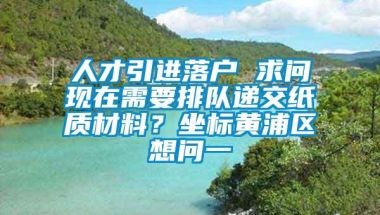 人才引进落户 求问现在需要排队递交纸质材料？坐标黄浦区想问一